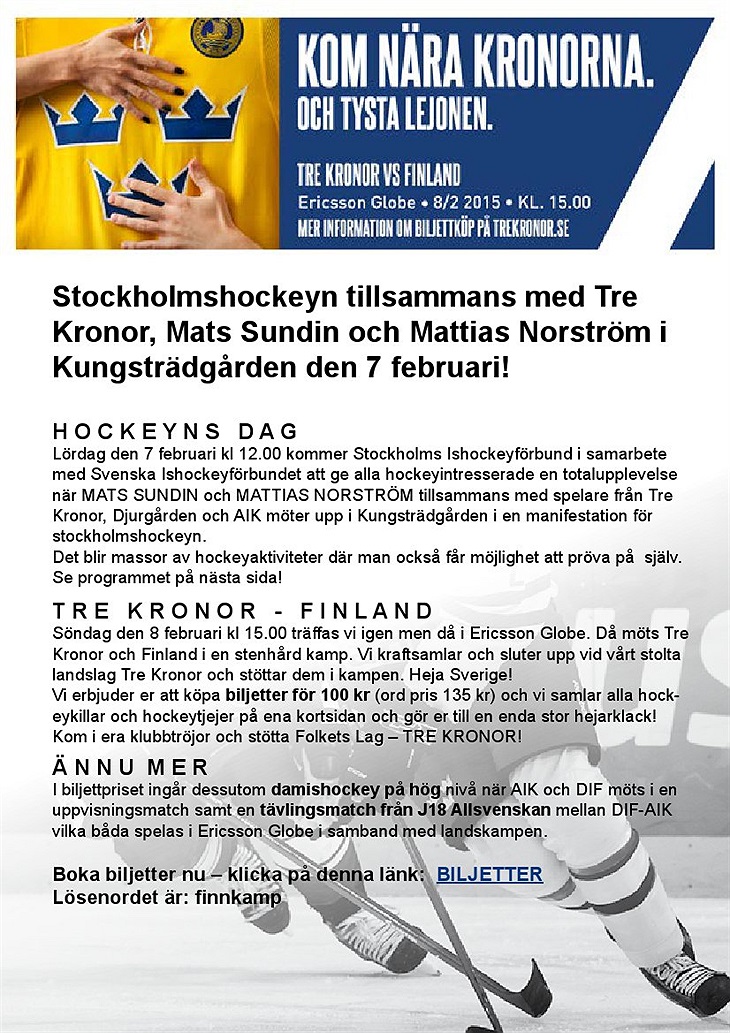 KOM NÄRA KRONORNA.
OCH TYSTA LEJONEN.

TRE KRONOR VS FINLAND
Ericsson Globe • 8/2 2015 • KL. 15.00
MER INFORMATION OM BILJETTKÖP PÅ TREKRONOR.SE

Stockholmshockeyn tillsammans med Tre Kronor, Mats Sundin och Mattias Norström i Kungsträdgården den 7 februari!

HOCKEYNS DAG
Lördag den 7 februari kl 12.00 kommer Stockholms Ishockeyförbund i samarbete med Svenska Ishockeyförbundet att ge alla hockeyintresserade en totalupplevelse när MATS SUNDIN och MATTIAS NORSTRÖM tillsammans med spelare från Tre Kronor, Djurgården och AIK möter upp i Kungsträdgården i en manifestation för stockholmshockeyn.
Det blir massor av hockeyaktiviteter där man också får möjlighet att pröva på själv.
Se programmet på nästa sida!

TRE KRONOR - FINLAND
Söndag den 8 februari kl 15.00 träffas vi igen men då i Ericsson Globe. Då möts Tre Kronor och Finland i en stenhård kamp. Vi kraftsamlar och sluter upp vid vårt stolta landslag Tre Kronor och stöttar dem i kampen. Heja Sverige!
Vi erbjuder er att köpa biljetter för 100 kr (ord pris 135 kr) och vi samlar alla hockeykillar och hockeytjejer på ena kortsidan och gör er till en enda stor hejarklack!
Kom i era klubbtröjor och stötta Folkets Lag – TRE KRONOR!

ÄNNU MER
I biljettpriset ingår dessutom damishockey på hög nivå när AIK och DIF möts i en uppvisningsmatch samt en tävlingsmatch från J18 Allsvenskan mellan DIF-AIK vilka båda spelas i Ericsson Globe i samband med landskampen.

Boka biljetter nu – klicka på denna länk: BILJETTER
Lösenordet är: finnkamp